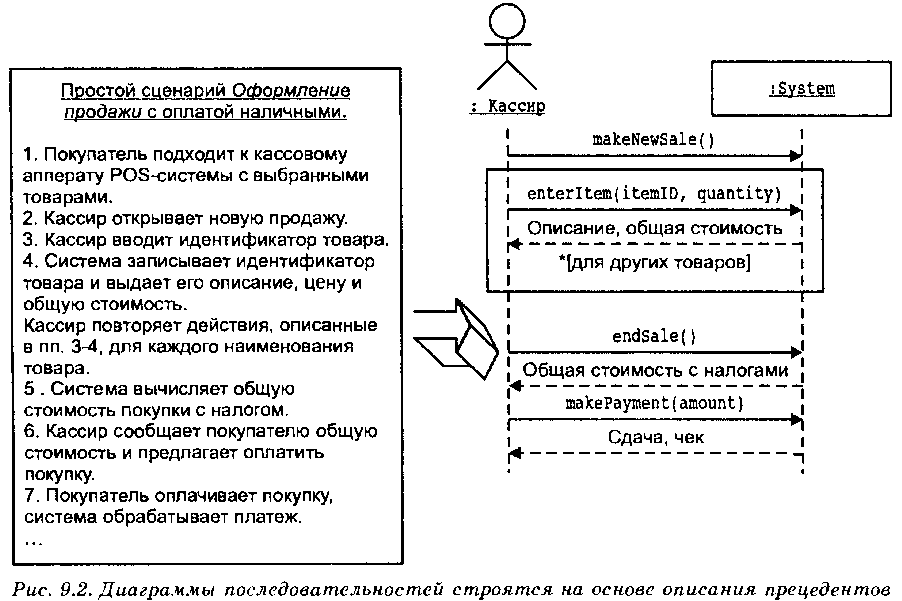 Простой сценарий Оформление продажи с оплатой наличными.

1. Покупатель подходит к кассовому аппарату POS-системы с выбранными товарами.
2. Кассир открывает новую продажу.
3. Кассир вводит идентификатор товара.
4. Система записывает идентификатор товара и выдает его описание, цену и общую стоимость.
Кассир повторяет действия, описанные в пп. 3-4, для каждого наименования товара.
5 . Система вычисляет общую стоимость покупки с налогом.
6. Кассир сообщает покупателю общую стоимость и предлагает оплатить покупку.
7. Покупатель оплачивает покупку, система обрабатывает платеж.
...

: Кассир

:System

makeNewSale()

enterItem(itemID, quantity)

Описание, общая стоимость

*[для других товаров]

endSale()

Общая стоимость с налогами

makePayment(amount)

Сдача, чек

Рис. 9.2. Диаграммы последовательностей строятся на основе описания прецедентов